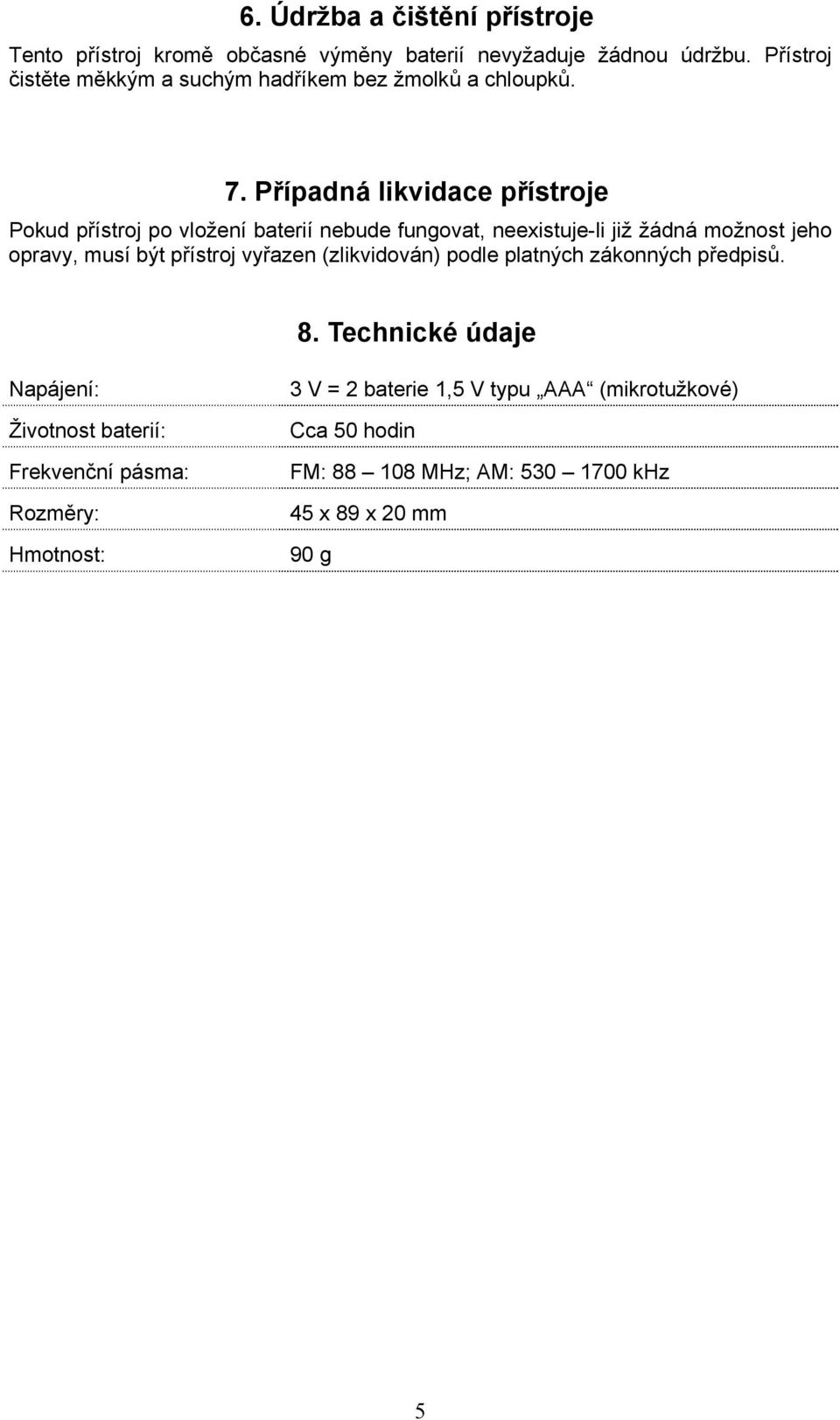 6. Údržba a čištění přístroje

Tento přístroj kromě občasné výměny baterií nevyžaduje žádnou údržbu. Přístroj čistěte měkkým a suchým hadříkem bez žmolků a chloupků.

7. Případná likvidace přístroje

Pokud přístroj po vložení baterií nebude fungovat, neexistuje-li již žádná možnost jeho opravy, musí být přístroj vyřazen (zlikvidován) podle platných zákonných předpisů.

8. Technické údaje

| | |
|---|---|
| Napájení: | 3 V = 2 baterie 1,5 V typu „AAA“ (mikrotužkové) |
| Životnost baterií: | Cca 50 hodin |
| Frekvenční pásma: | FM: 88 – 108 MHz; AM: 530 – 1700 kHz |
| Rozměry: | 45 x 89 x 20 mm |
| Hmotnost: | 90 g |

5